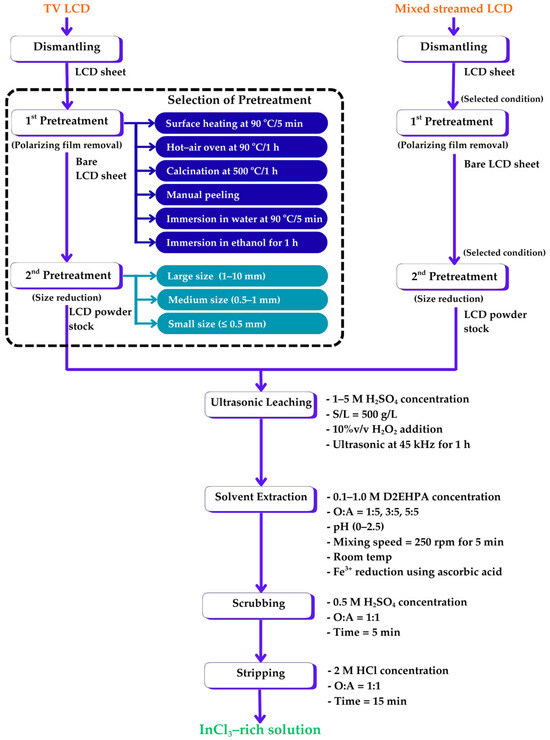 TV LCD

Dismantling

LCD sheet

Selection of Pretreatment

$1^{st}$ Pretreatment

(Polarizing film removal)

Bare LCD sheet

Surface heating at 90 °C/5 min

Hot–air oven at 90 °C/1 h

Calcination at 500 °C/1 h

Manual peeling

Immersion in water at 90 °C/5 min

Immersion in ethanol for 1 h

$2^{nd}$ Pretreatment

(Size reduction)

LCD powder stock

Large size (1–10 mm)

Medium size (0.5–1 mm)

Small size (≤ 0.5 mm)

Mixed streamed LCD

Dismantling

LCD sheet

(Selected condition)

$1^{st}$ Pretreatment

(Polarizing film removal)

Bare LCD sheet

(Selected condition)

$2^{nd}$ Pretreatment

(Size reduction)

LCD powder stock

Ultrasonic Leaching

- 1–5 M $H_2SO_4$ concentration
- S/L = 500 g/L
- 10%v/v $H_2O_2$ addition
- Ultrasonic at 45 kHz for 1 h

Solvent Extraction

- 0.1–1.0 M D2EHPA concentration
- O:A = 1:5, 3:5, 5:5
- pH (0–2.5)
- Mixing speed = 250 rpm for 5 min
- Room temp
- $Fe^{3+}$ reduction using ascorbic acid

Scrubbing

- 0.5 M $H_2SO_4$ concentration
- O:A = 1:1
- Time = 5 min

Stripping

- 2 M HCl concentration
- O:A = 1:1
- Time = 15 min

$InCl_3$–rich solution